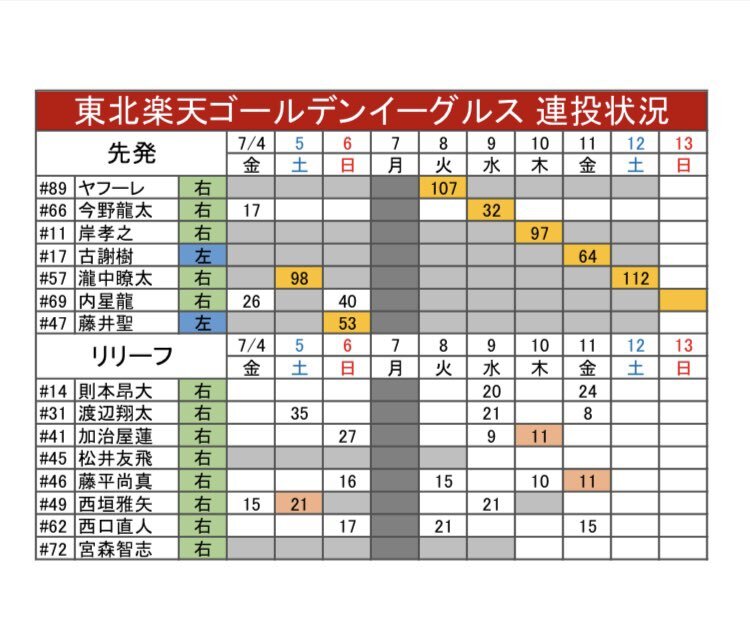 東北楽天ゴールデンイーグルス 連投状況

| 先発 | | | 7/4 | 5 | 6 | 7 | 8 | 9 | 10 | 11 | 12 | 13 |
|---|---|---|---|---|---|---|---|---|---|---|---|---|
| | | | 金 | 土 | 日 | 月 | 火 | 水 | 木 | 金 | 土 | 日 |
| #89 | ヤフーレ | 右 | | | | | 107 | | | | | |
| #66 | 今野龍太 | 右 | 17 | | | | | 32 | | | | |
| #11 | 岸孝之 | 右 | | | | | | | 97 | | | |
| #17 | 古謝樹 | 左 | | | | | | | | 64 | | |
| #57 | 瀧中瞭太 | 右 | | 98 | | | | | | | 112 | |
| #69 | 内星龍 | 右 | 26 | | 40 | | | | | | | |
| #47 | 藤井聖 | 左 | | | 53 | | | | | | | |

| リリーフ | | | 7/4 | 5 | 6 | 7 | 8 | 9 | 10 | 11 | 12 | 13 |
|---|---|---|---|---|---|---|---|---|---|---|---|---|
| | | | 金 | 土 | 日 | 月 | 火 | 水 | 木 | 金 | 土 | 日 |
| #14 | 則本昂大 | 右 | | | | | | 20 | | 24 | | |
| #31 | 渡辺翔太 | 右 | | 35 | | | | 21 | | 8 | | |
| #41 | 加治屋蓮 | 右 | | | 27 | | | 9 | 11 | | | |
| #45 | 松井友飛 | 右 | | | | | | | | | | |
| #46 | 藤平尚真 | 右 | | | 16 | | 15 | | 10 | 11 | | |
| #49 | 西垣雅矢 | 右 | 15 | 21 | | | | 21 | | | | |
| #62 | 西口直人 | 右 | | | 17 | | 21 | | | 15 | | |
| #72 | 宮森智志 | 右 | | | | | | | | | | |